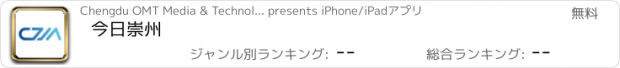 CZM

Chengdu OMT Media & Technol... presents iPhone/iPadアプリ

無料

今日崇州

ジャンル別ランキング: --

総合ランキング: --